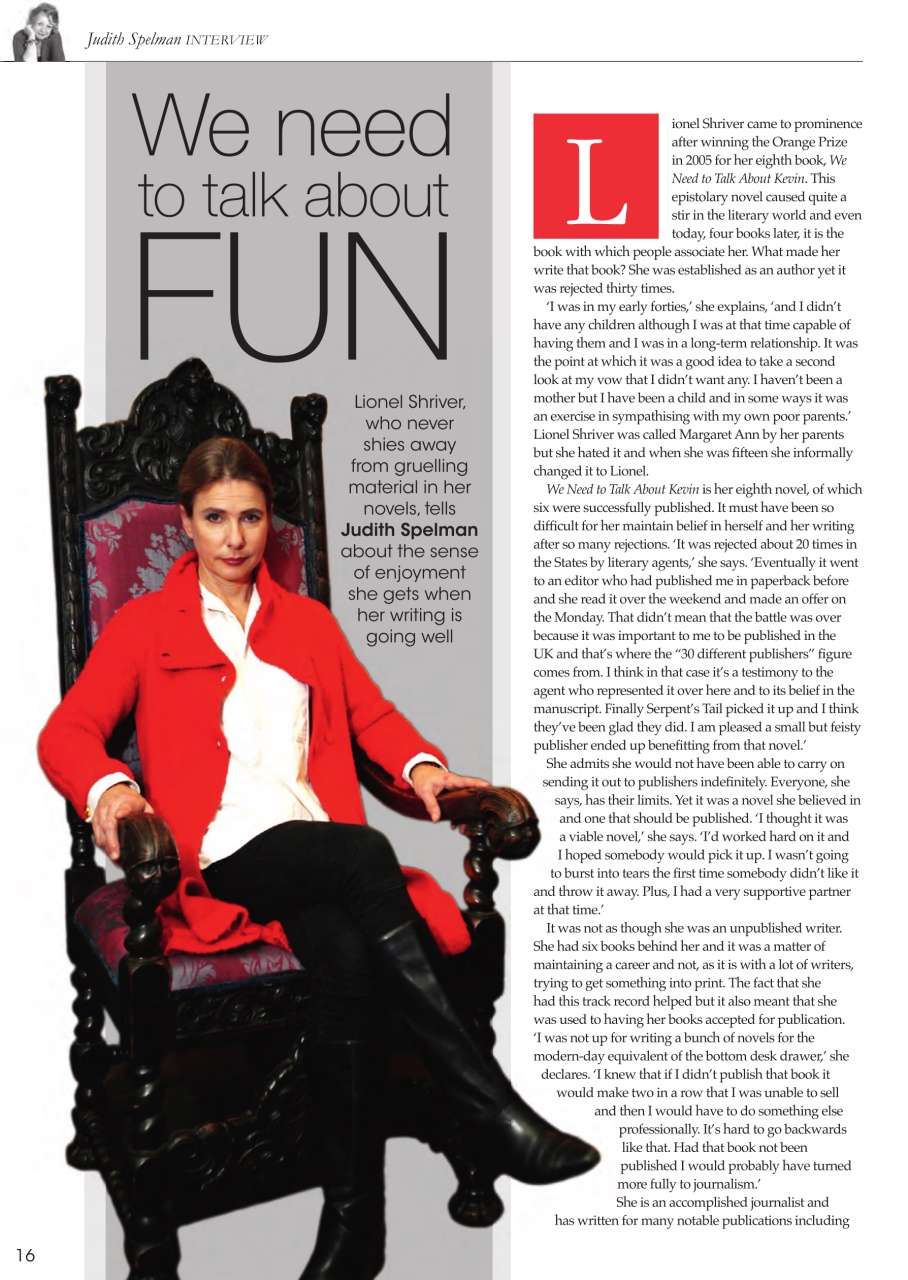 Judith Spelman INTERVIEW

We need to talk about FUN

Lionel Shriver, who never shies away from gruelling material in her novels, tells Judith Spelman about the sense of enjoyment she gets when her writing is going well

Lionel Shriver came to prominence after winning the Orange Prize in 2005 for her eighth book, We Need to Talk About Kevin. This epistolary novel caused quite a stir in the literary world and even today, four books later, it is the book with which people associate her. What made her write that book? She was established as an author yet it was rejected thirty times.

'I was in my early forties,' she explains, 'and I didn't have any children although I was at that time capable of having them and I was in a long-term relationship. It was the point at which it was a good idea to take a second look at my vow that I didn't want any. I haven't been a mother but I have been a child and in some ways it was an exercise in sympathising with my own poor parents.' Lionel Shriver was called Margaret Ann by her parents but she hated it and when she was fifteen she informally changed it to Lionel.

We Need to Talk About Kevin is her eighth novel, of which six were successfully published. It must have been so difficult for her maintain belief in herself and her writing after so many rejections. 'It was rejected about 20 times in the States by literary agents,' she says. 'Eventually it went to an editor who had published me in paperback before and she read it over the weekend and made an offer on the Monday. That didn't mean that the battle was over because it was important to me to be published in the UK and that's where the "30 different publishers" figure comes from. I think in that case it's a testimony to the agent who represented it over here and to its belief in the manuscript. Finally Serpent's Tail picked it up and I think they've been glad they did. I am pleased a small but feisty publisher ended up benefitting from that novel.'

She admits she would not have been able to carry on sending it out to publishers indefinitely. Everyone, she says, has their limits. Yet it was a novel she believed in and one that should be published. 'I thought it was a viable novel,' she says. 'I'd worked hard on it and I hoped somebody would pick it up. I wasn't going to burst into tears the first time somebody didn't like it and throw it away. Plus, I had a very supportive partner at that time.'

It was not as though she was an unpublished writer. She had six books behind her and it was a matter of maintaining a career and not, as it is with a lot of writers, trying to get something into print. The fact that she had this track record helped but it also meant that she was used to having her books accepted for publication. 'I was not up for writing a bunch of novels for the modern-day equivalent of the bottom desk drawer,' she declares. 'I knew that if I didn't publish that book it would make two in a row that I was unable to sell and then I would have to do something else professionally. It's hard to go backwards like that. Had that book not been published I would probably have turned more fully to journalism.'

She is an accomplished journalist and has written for many notable publications including

16